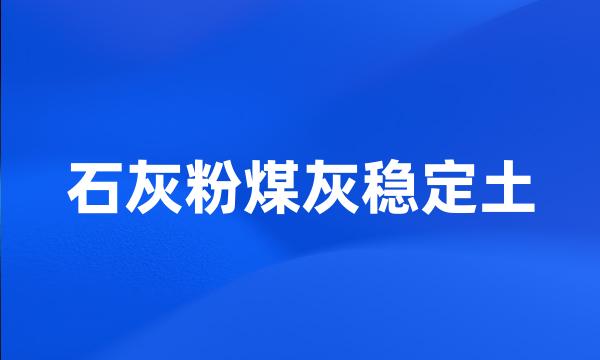 石灰粉煤灰稳定土